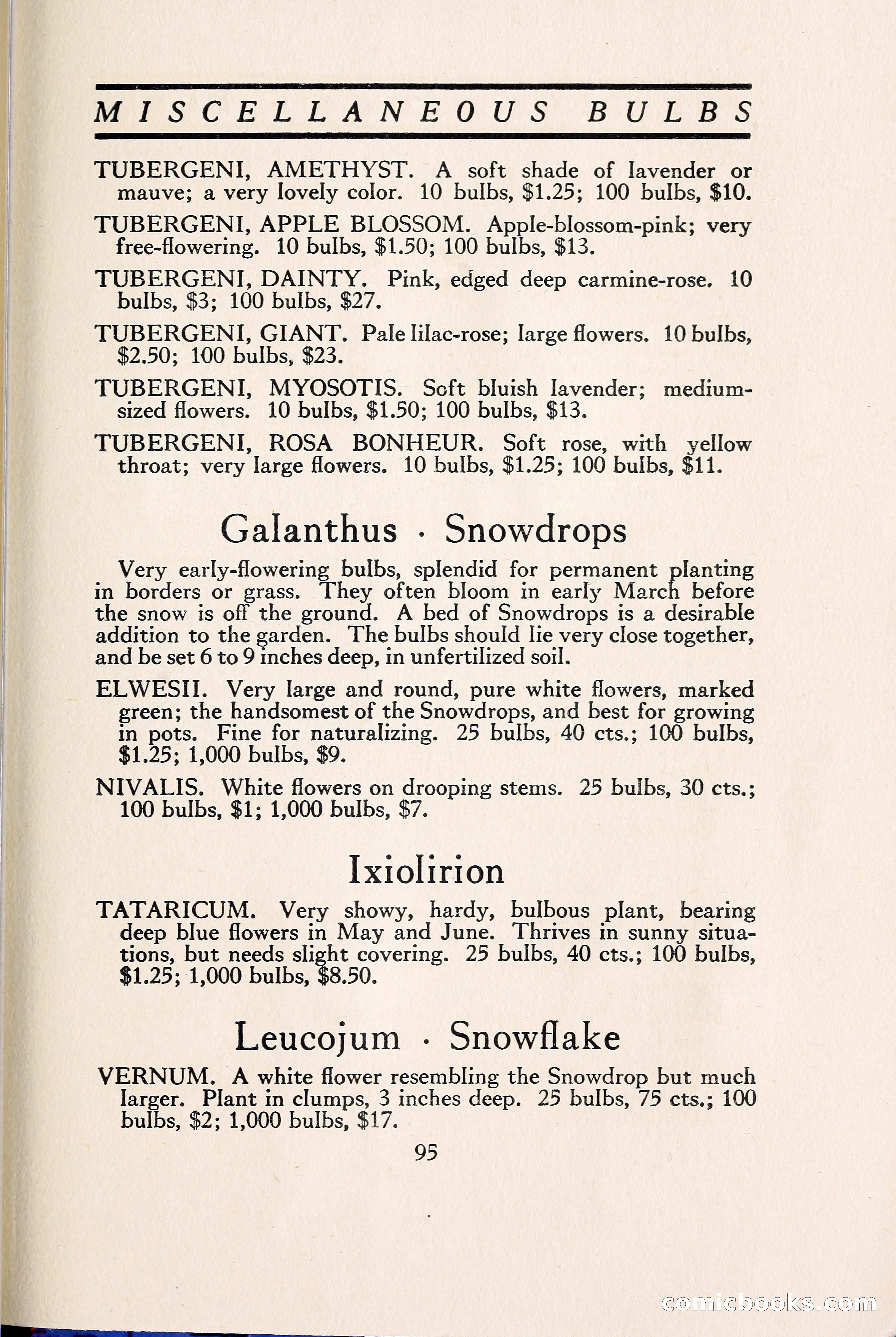 MISCELLANEOUS BULBS

TUBERGENI, AMETHYST. A soft shade of lavender or mauve; a very lovely color. 10 bulbs, $1.25; 100 bulbs, $10.

TUBERGENI, APPLE BLOSSOM. Apple-blossom-pink; very free-flowering. 10 bulbs, $1.50; 100 bulbs, $13.

TUBERGENI, DAINTY. Pink, edged deep carmine-rose. 10 bulbs, $3; 100 bulbs, $27.

TUBERGENI, GIANT. Pale lilac-rose; large flowers. 10 bulbs, $2.50; 100 bulbs, $23.

TUBERGENI, MYOSOTIS. Soft bluish lavender; medium-sized flowers. 10 bulbs, $1.50; 100 bulbs, $13.

TUBERGENI, ROSA BONHEUR. Soft rose, with yellow throat; very large flowers. 10 bulbs, $1.25; 100 bulbs, $11.

Galanthus · Snowdrops

Very early-flowering bulbs, splendid for permanent planting in borders or grass. They often bloom in early March before the snow is off the ground. A bed of Snowdrops is a desirable addition to the garden. The bulbs should lie very close together, and be set 6 to 9 inches deep, in unfertilized soil.

ELWESII. Very large and round, pure white flowers, marked green; the handsomest of the Snowdrops, and best for growing in pots. Fine for naturalizing. 25 bulbs, 40 cts.; 100 bulbs, $1.25; 1,000 bulbs, $9.

NIVALIS. White flowers on drooping stems. 25 bulbs, 30 cts.; 100 bulbs, $1; 1,000 bulbs, $7.

Ixiolirion

TATARICUM. Very showy, hardy, bulbous plant, bearing deep blue flowers in May and June. Thrives in sunny situations, but needs slight covering. 25 bulbs, 40 cts.; 100 bulbs, $1.25; 1,000 bulbs, $8.50.

Leucojum · Snowflake

VERNUM. A white flower resembling the Snowdrop but much larger. Plant in clumps, 3 inches deep. 25 bulbs, 75 cts.; 100 bulbs, $2; 1,000 bulbs, $17.

95

comicbooks.com